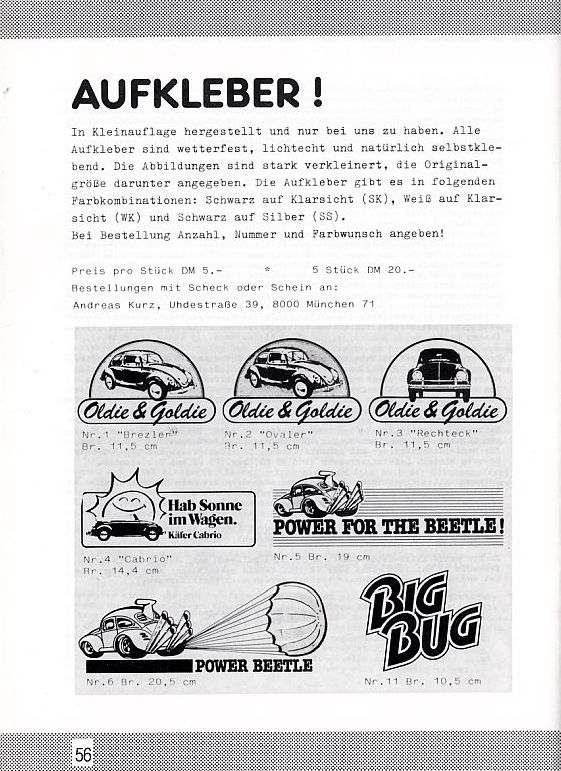 AUFKLEBER !

In Kleinauflage hergestellt und nur bei uns zu haben. Alle Aufkleber sind wetterfest, lichtecht und natürlich selbstklebend. Die Abbildungen sind stark verkleinert, die Originalgröße darunter angegeben. Die Aufkleber gibt es in folgenden Farbkombinationen: Schwarz auf Klarsicht (SK), Weiß auf Klarsicht (WK) und Schwarz auf Silber (SS).
Bei Bestellung Anzahl, Nummer und Farbwunsch angeben!

Preis pro Stück DM 5.- * 5 Stück DM 20.-
Bestellungen mit Scheck oder Schein an:
Andreas Kurz, Uhdestraße 39, 8000 München 71

Oldie & Goldie
Nr.1 "Brezlen"
Br. 11,5 cm

Oldie & Goldie
Nr.2 "Ovaler"
Br. 11,5 cm

Oldie & Goldie
Nr.3 "Rechteck"
Br. 11,5 cm

Hab Sonne im Wagen.
Käfer Cabrio
Nr.4 "Cabrio"
Br. 14,4 cm

POWER FOR THE BEETLE!
Nr.5 Br. 19 cm

POWER BEETLE
Nr.6 Br. 20,5 cm

BIG BUG
Nr.11 Br. 10,5 cm

56